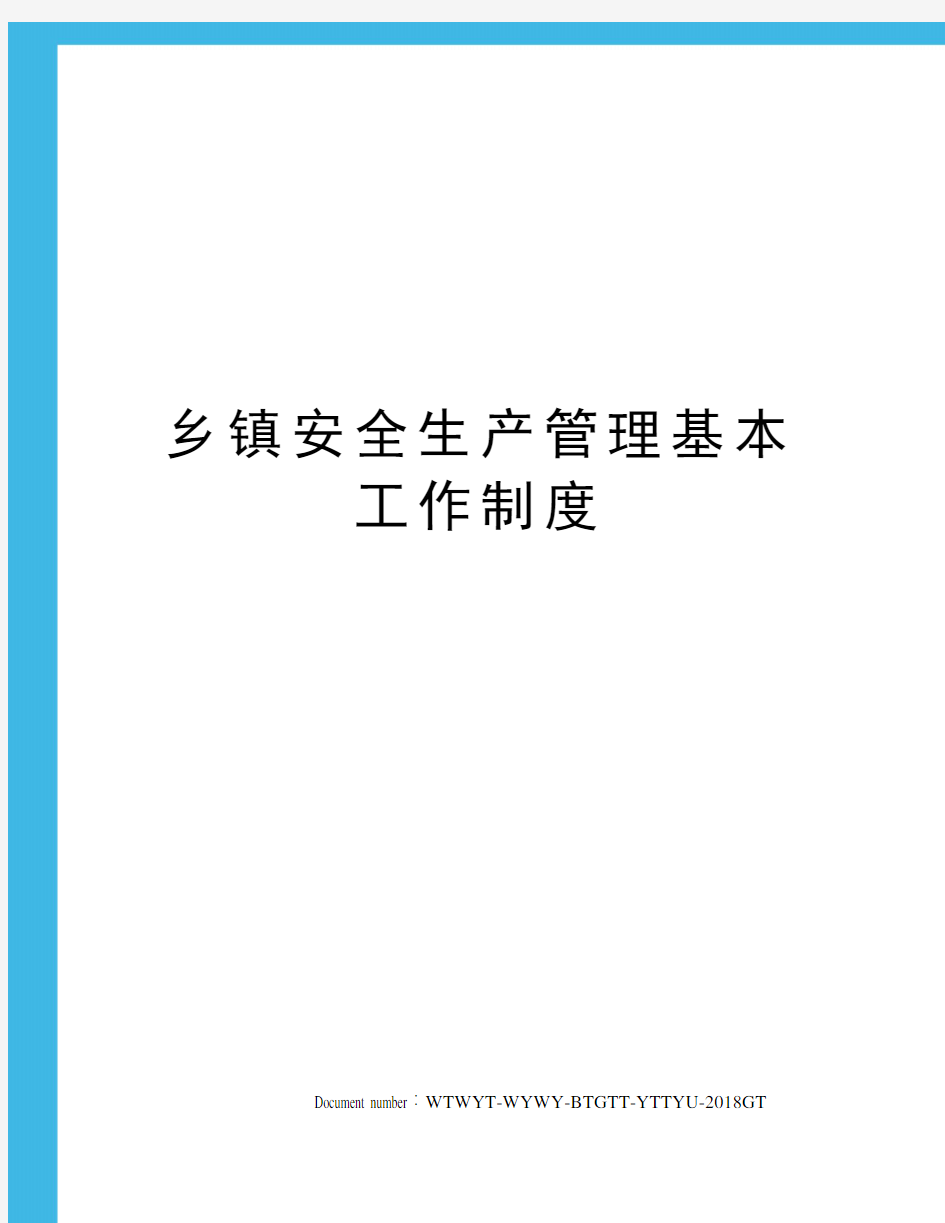 乡镇安全生产管理基本工作制度

Document number：WTWYT-WYWY-BTGTT-YTTYU-2018GT